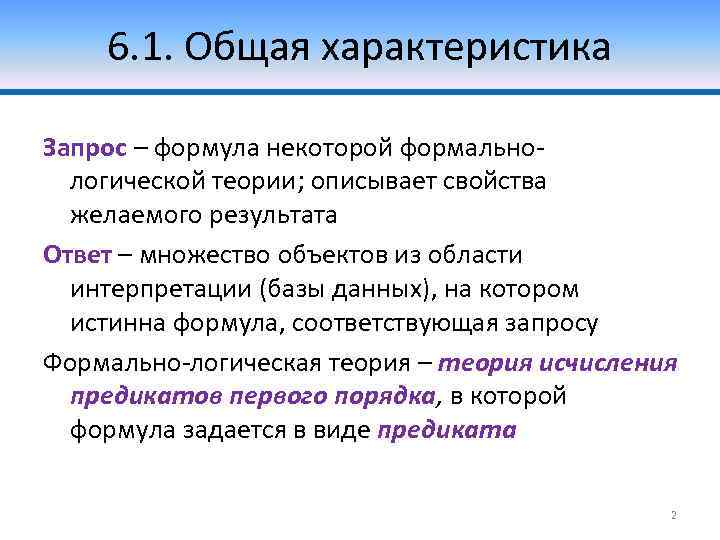 6.1. Общая характеристика

Запрос – формула некоторой формально-логической теории; описывает свойства желаемого результата

Ответ – множество объектов из области интерпретации (базы данных), на котором истинна формула, соответствующая запросу

Формально-логическая теория – теория исчисления предикатов первого порядка, в которой формула задается в виде предиката

2